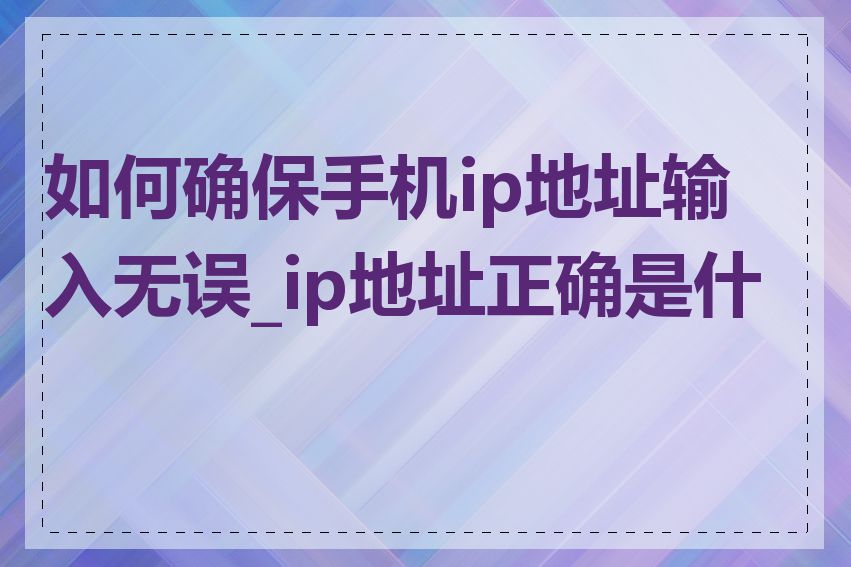 如何确保手机ip地址输入无误_ip地址正确是什